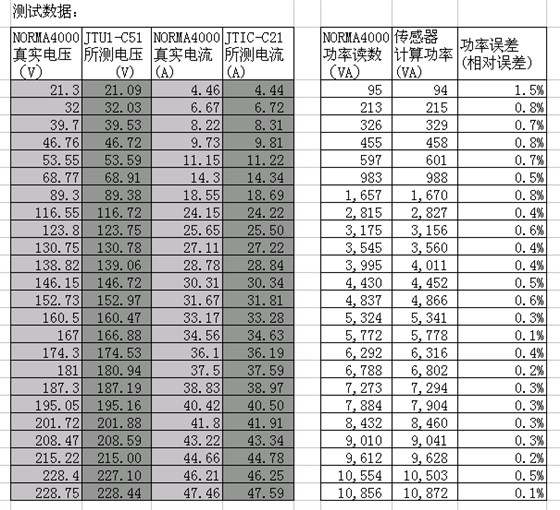 测试数据：

| NORMA4000 真实电压 (V) | JTU1-C51 所测电压 (V) | NORMA4000 真实电流 (A) | JTIC-C21 所测电流 (A) |
|---|---|---|---|
| 21.3 | 21.09 | 4.46 | 4.44 |
| 32 | 32.03 | 6.67 | 6.72 |
| 39.7 | 39.53 | 8.22 | 8.31 |
| 46.76 | 46.72 | 9.73 | 9.81 |
| 53.55 | 53.59 | 11.15 | 11.22 |
| 68.77 | 68.91 | 14.3 | 14.34 |
| 89.3 | 89.38 | 18.55 | 18.69 |
| 116.55 | 116.72 | 24.15 | 24.22 |
| 123.8 | 123.75 | 25.65 | 25.50 |
| 130.75 | 130.78 | 27.11 | 27.22 |
| 138.82 | 139.06 | 28.78 | 28.84 |
| 146.15 | 146.72 | 30.31 | 30.34 |
| 152.73 | 152.97 | 31.67 | 31.81 |
| 160.5 | 160.47 | 33.17 | 33.28 |
| 167 | 166.88 | 34.56 | 34.63 |
| 174.3 | 174.53 | 36.1 | 36.19 |
| 181 | 180.94 | 37.5 | 37.59 |
| 187.3 | 187.19 | 38.83 | 38.97 |
| 195.05 | 195.16 | 40.42 | 40.50 |
| 201.72 | 201.88 | 41.8 | 41.91 |
| 208.47 | 208.59 | 43.22 | 43.34 |
| 215.22 | 215.00 | 44.66 | 44.78 |
| 228.4 | 227.10 | 46.21 | 46.25 |
| 228.75 | 228.44 | 47.46 | 47.59 |

| NORMA4000 功率读数 (VA) | 传感器 计算功率 (VA) | 功率误差 (相对误差) |
|---|---|---|
| 95 | 94 | 1.5% |
| 213 | 215 | 0.8% |
| 326 | 329 | 0.7% |
| 455 | 458 | 0.8% |
| 597 | 601 | 0.7% |
| 983 | 988 | 0.5% |
| 1,657 | 1,670 | 0.8% |
| 2,815 | 2,827 | 0.4% |
| 3,175 | 3,156 | 0.6% |
| 3,545 | 3,560 | 0.4% |
| 3,995 | 4,011 | 0.4% |
| 4,430 | 4,452 | 0.5% |
| 4,837 | 4,866 | 0.6% |
| 5,324 | 5,341 | 0.3% |
| 5,772 | 5,778 | 0.1% |
| 6,292 | 6,316 | 0.4% |
| 6,788 | 6,802 | 0.2% |
| 7,273 | 7,294 | 0.3% |
| 7,884 | 7,904 | 0.3% |
| 8,432 | 8,460 | 0.3% |
| 9,010 | 9,041 | 0.3% |
| 9,612 | 9,628 | 0.2% |
| 10,554 | 10,503 | 0.5% |
| 10,856 | 10,872 | 0.1% |